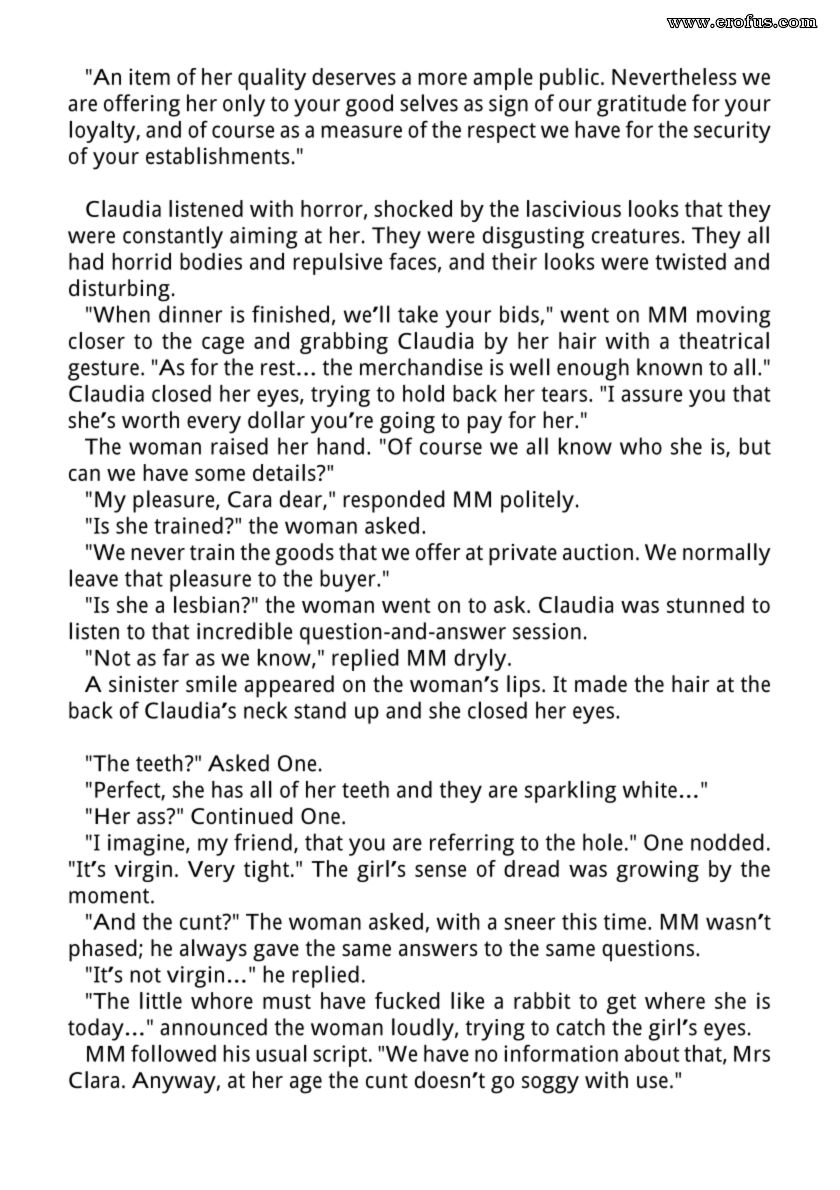 www.erofus.com

"An item of her quality deserves a more ample public. Nevertheless we are offering her only to your good selves as sign of our gratitude for your loyalty, and of course as a measure of the respect we have for the security of your establishments."

Claudia listened with horror, shocked by the lascivious looks that they were constantly aiming at her. They were disgusting creatures. They all had horrid bodies and repulsive faces, and their looks were twisted and disturbing.

"When dinner is finished, we'll take your bids," went on MM moving closer to the cage and grabbing Claudia by her hair with a theatrical gesture. "As for the rest... the merchandise is well enough known to all." Claudia closed her eyes, trying to hold back her tears. "I assure you that she's worth every dollar you're going to pay for her."

The woman raised her hand. "Of course we all know who she is, but can we have some details?"

"My pleasure, Cara dear," responded MM politely.

"Is she trained?" the woman asked.

"We never train the goods that we offer at private auction. We normally leave that pleasure to the buyer."

"Is she a lesbian?" the woman went on to ask. Claudia was stunned to listen to that incredible question-and-answer session.

"Not as far as we know," replied MM dryly.

A sinister smile appeared on the woman's lips. It made the hair at the back of Claudia's neck stand up and she closed her eyes.

"The teeth?" Asked One.

"Perfect, she has all of her teeth and they are sparkling white..."

"Her ass?" Continued One.

"I imagine, my friend, that you are referring to the hole." One nodded. "It's virgin. Very tight." The girl's sense of dread was growing by the moment.

"And the cunt?" The woman asked, with a sneer this time. MM wasn't phased; he always gave the same answers to the same questions.

"It's not virgin..." he replied.

"The little whore must have fucked like a rabbit to get where she is today..." announced the woman loudly, trying to catch the girl's eyes.

MM followed his usual script. "We have no information about that, Mrs Clara. Anyway, at her age the cunt doesn't go soggy with use."